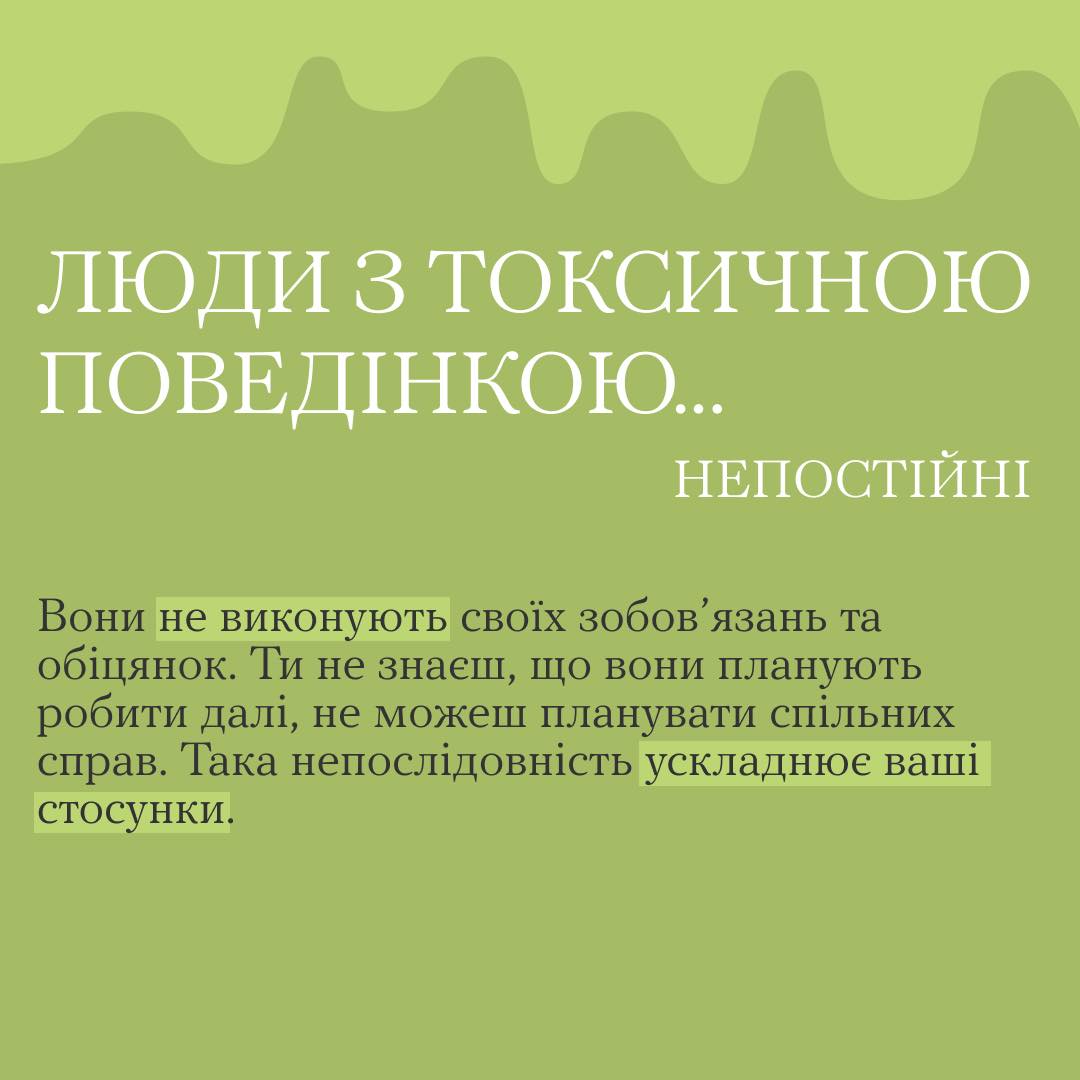 ЛЮДИ З ТОКСИЧНОЮ ПОВЕДІНКОЮ...

НЕПОСТІЙНІ

Вони не виконують своїх зобов'язань та обіцянок. Ти не знаєш, що вони планують робити далі, не можеш планувати спільних справ. Така непослідовність ускладнює ваші стосунки.